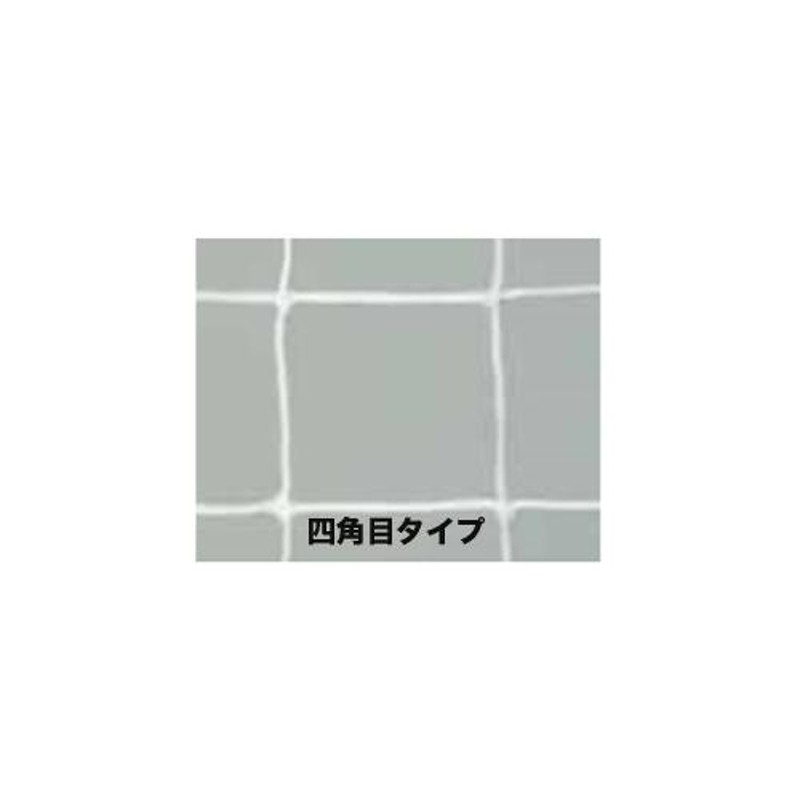 四角目タイプ